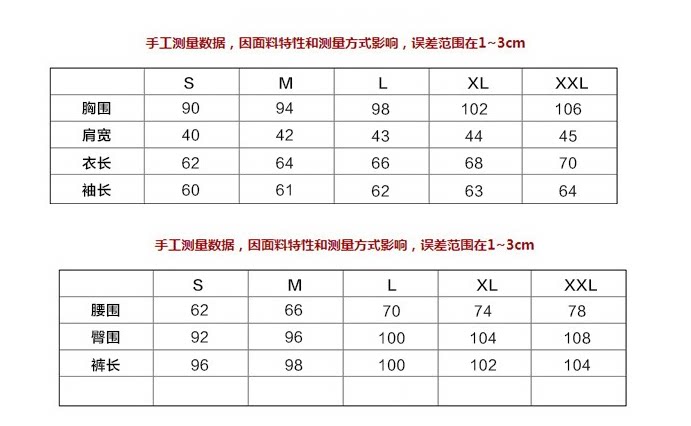 手工测量数据，因面料特性和测量方式影响，误差范围在1~3cm

| | S | M | L | XL | XXL |
|---|---|---|---|---|---|
| 胸围 | 90 | 94 | 98 | 102 | 106 |
| 肩宽 | 40 | 42 | 43 | 44 | 45 |
| 衣长 | 62 | 64 | 66 | 68 | 70 |
| 袖长 | 60 | 61 | 62 | 63 | 64 |

手工测量数据，因面料特性和测量方式影响，误差范围在1~3cm

| | S | M | L | XL | XXL |
|---|---|---|---|---|---|
| 腰围 | 62 | 66 | 70 | 74 | 78 |
| 臀围 | 92 | 96 | 100 | 104 | 108 |
| 裤长 | 96 | 98 | 100 | 102 | 104 |
| | | | | | |